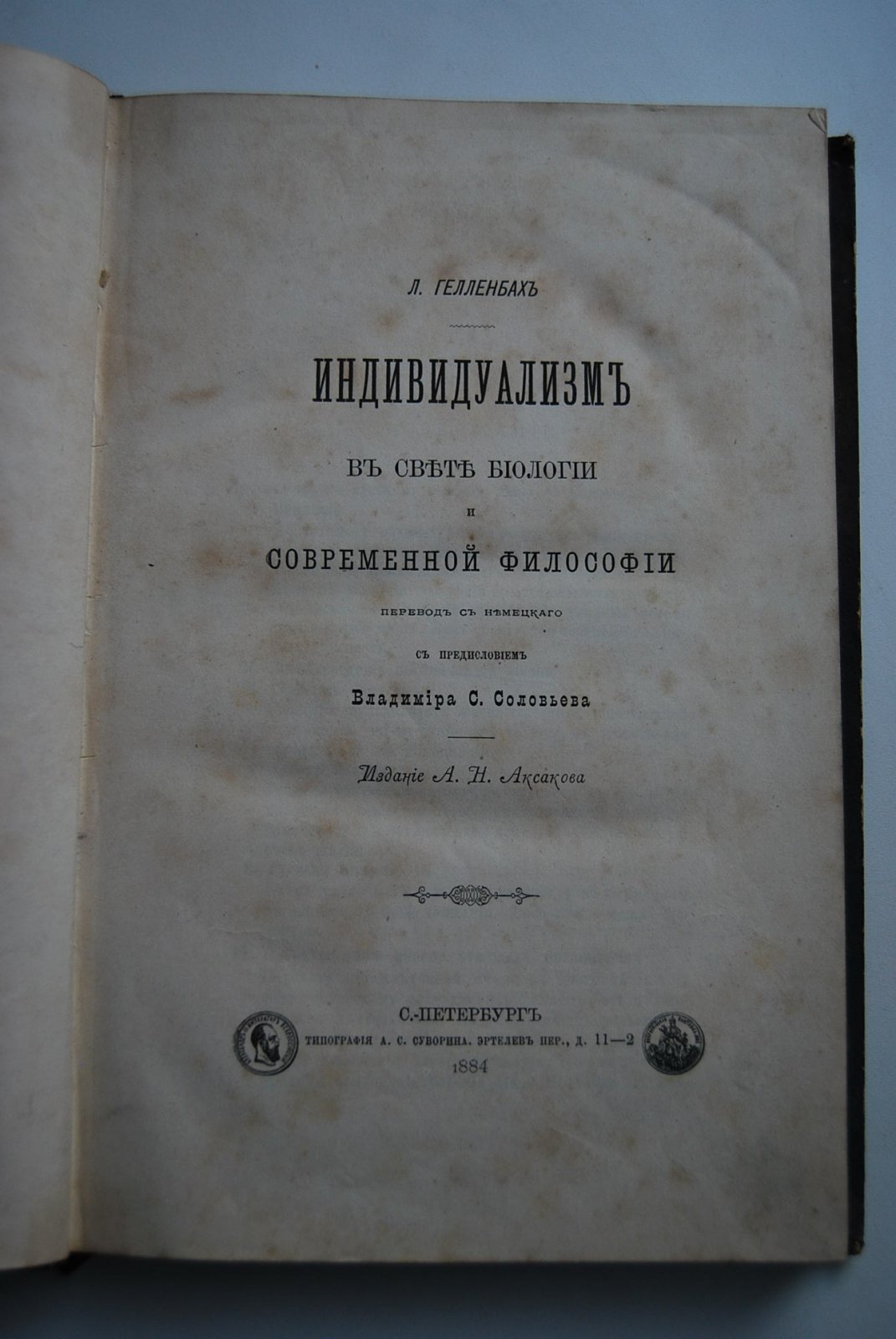 Л. ГЕЛЛЕНБАХЪ

ИНДИВИДУАЛИЗМЪ

ВЪ СВѢТѢ БІОЛОГІИ

И

СОВРЕМЕННОЙ ФИЛОСОФІИ

ПЕРЕВОДЪ СЪ НѢМЕЦКАГО

СЪ ПРЕДИСЛОВІЕМЪ

Владиміра С. Соловьева

Изданіе А. Н. Аксакова

С.-ПЕТЕРБУРГЪ
ТИПОГРАФІЯ А. С. СУВОРИНА. ЭРТЕЛЕВЪ ПЕР., Д. 11—2
1884